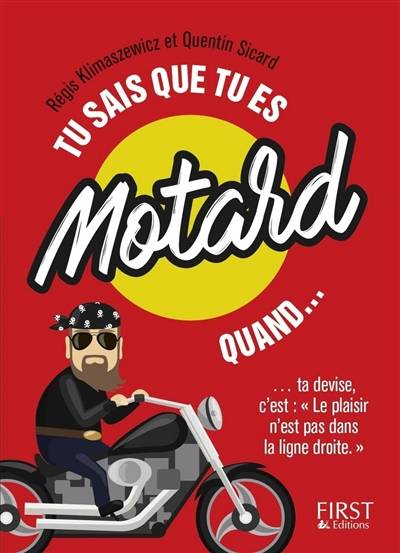 Régis Klimaszewicz et Quentin Sicard

TU SAIS QUE TU ES

Motard

QUAND…

… ta devise, c'est : « Le plaisir n'est pas dans la ligne droite. »

FIRST Editions